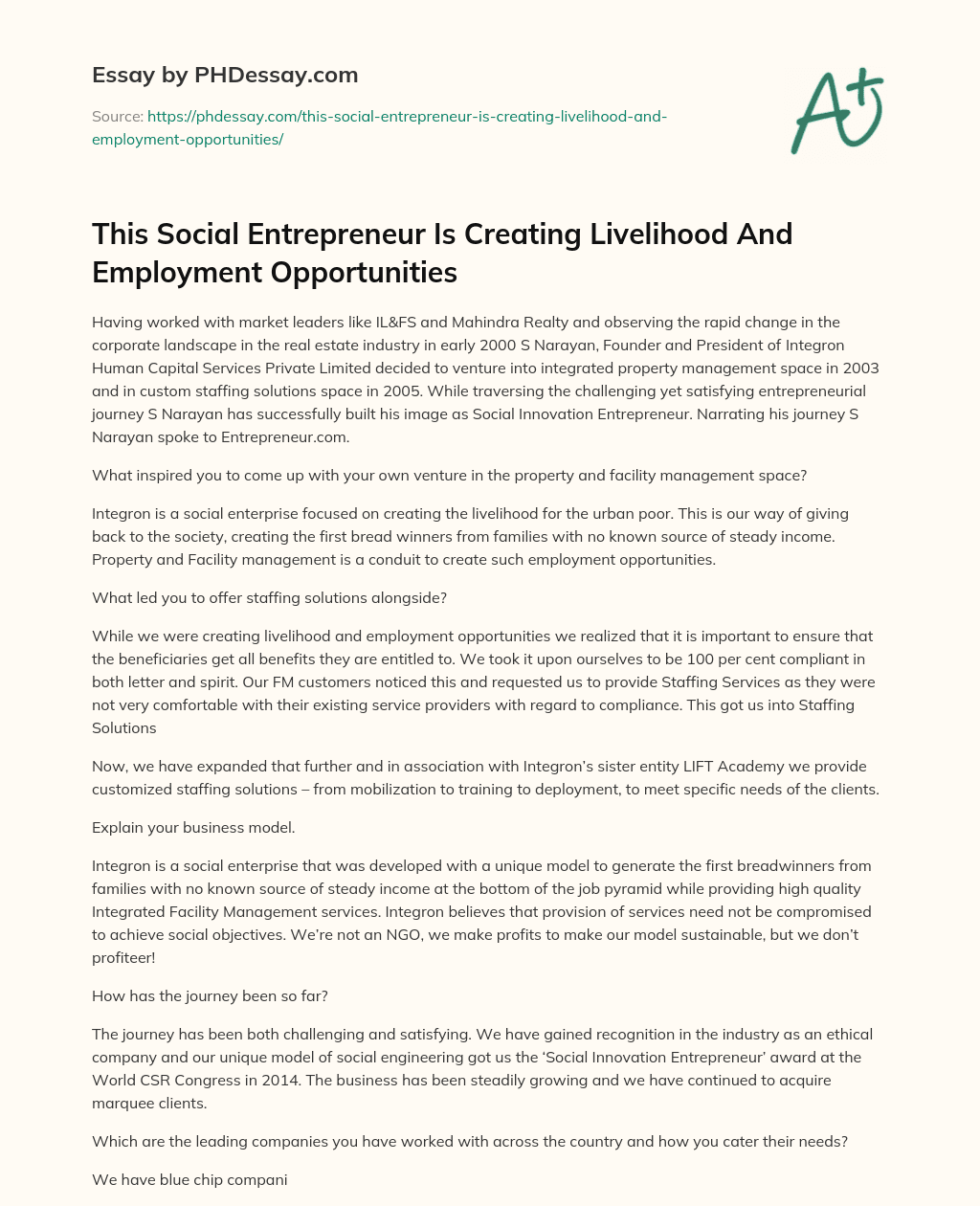 Essay by PHDessay.com

Source: https://phdessay.com/this-social-entrepreneur-is-creating-livelihood-and-employment-opportunities/

A+

This Social Entrepreneur Is Creating Livelihood And Employment Opportunities

Having worked with market leaders like IL&FS and Mahindra Realty and observing the rapid change in the corporate landscape in the real estate industry in early 2000 S Narayan, Founder and President of Integron Human Capital Services Private Limited decided to venture into integrated property management space in 2003 and in custom staffing solutions space in 2005. While traversing the challenging yet satisfying entrepreneurial journey S Narayan has successfully built his image as Social Innovation Entrepreneur. Narrating his journey S Narayan spoke to Entrepreneur.com.

What inspired you to come up with your own venture in the property and facility management space?

Integron is a social enterprise focused on creating the livelihood for the urban poor. This is our way of giving back to the society, creating the first bread winners from families with no known source of steady income. Property and Facility management is a conduit to create such employment opportunities.

What led you to offer staffing solutions alongside?

While we were creating livelihood and employment opportunities we realized that it is important to ensure that the beneficiaries get all benefits they are entitled to. We took it upon ourselves to be 100 per cent compliant in both letter and spirit. Our FM customers noticed this and requested us to provide Staffing Services as they were not very comfortable with their existing service providers with regard to compliance. This got us into Staffing Solutions

Now, we have expanded that further and in association with Integron's sister entity LIFT Academy we provide customized staffing solutions – from mobilization to training to deployment, to meet specific needs of the clients.

Explain your business model.

Integron is a social enterprise that was developed with a unique model to generate the first breadwinners from families with no known source of steady income at the bottom of the job pyramid while providing high quality Integrated Facility Management services. Integron believes that provision of services need not be compromised to achieve social objectives. We're not an NGO, we make profits to make our model sustainable, but we don't profiteer!

How has the journey been so far?

The journey has been both challenging and satisfying. We have gained recognition in the industry as an ethical company and our unique model of social engineering got us the 'Social Innovation Entrepreneur' award at the World CSR Congress in 2014. The business has been steadily growing and we have continued to acquire marquee clients.

Which are the leading companies you have worked with across the country and how you cater their needs?

We have blue chip compani